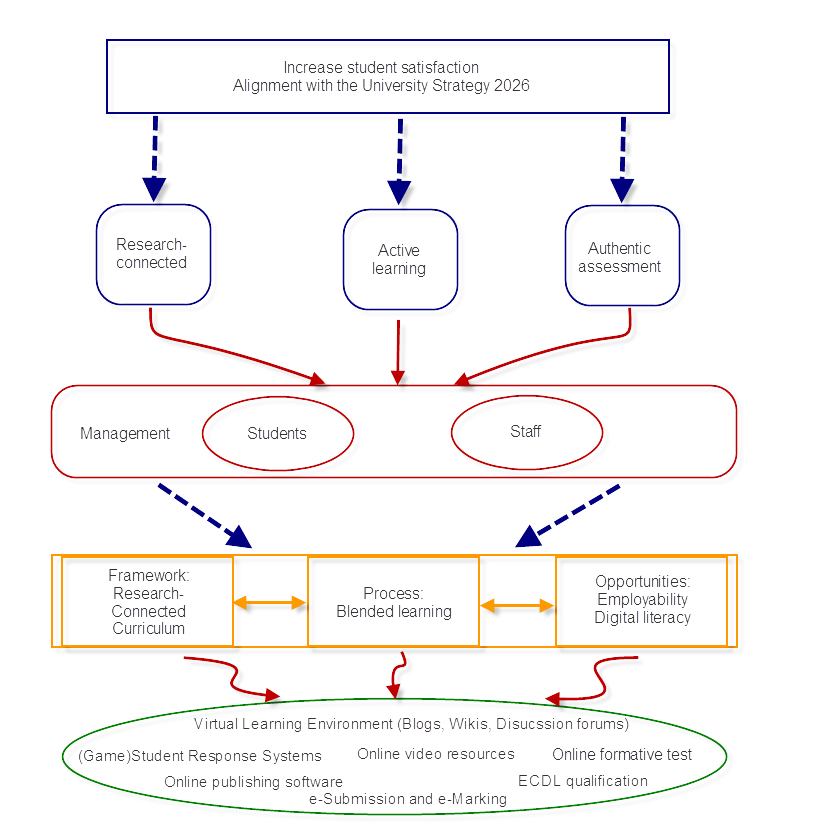 Increase student satisfaction
Alignment with the University Strategy 2026

Research-connected

Active learning

Authentic assessment

Management

Students

Staff

Framework: Research-Connected Curriculum

Process: Blended learning

Opportunities: Employability Digital literacy

Virtual Learning Environment (Blogs, Wikis, Disucssion forums)

(Game)Student Response Systems

Online video resources

Online formative test

Online publishing software

ECDL qualification

e-Submission and e-Marking